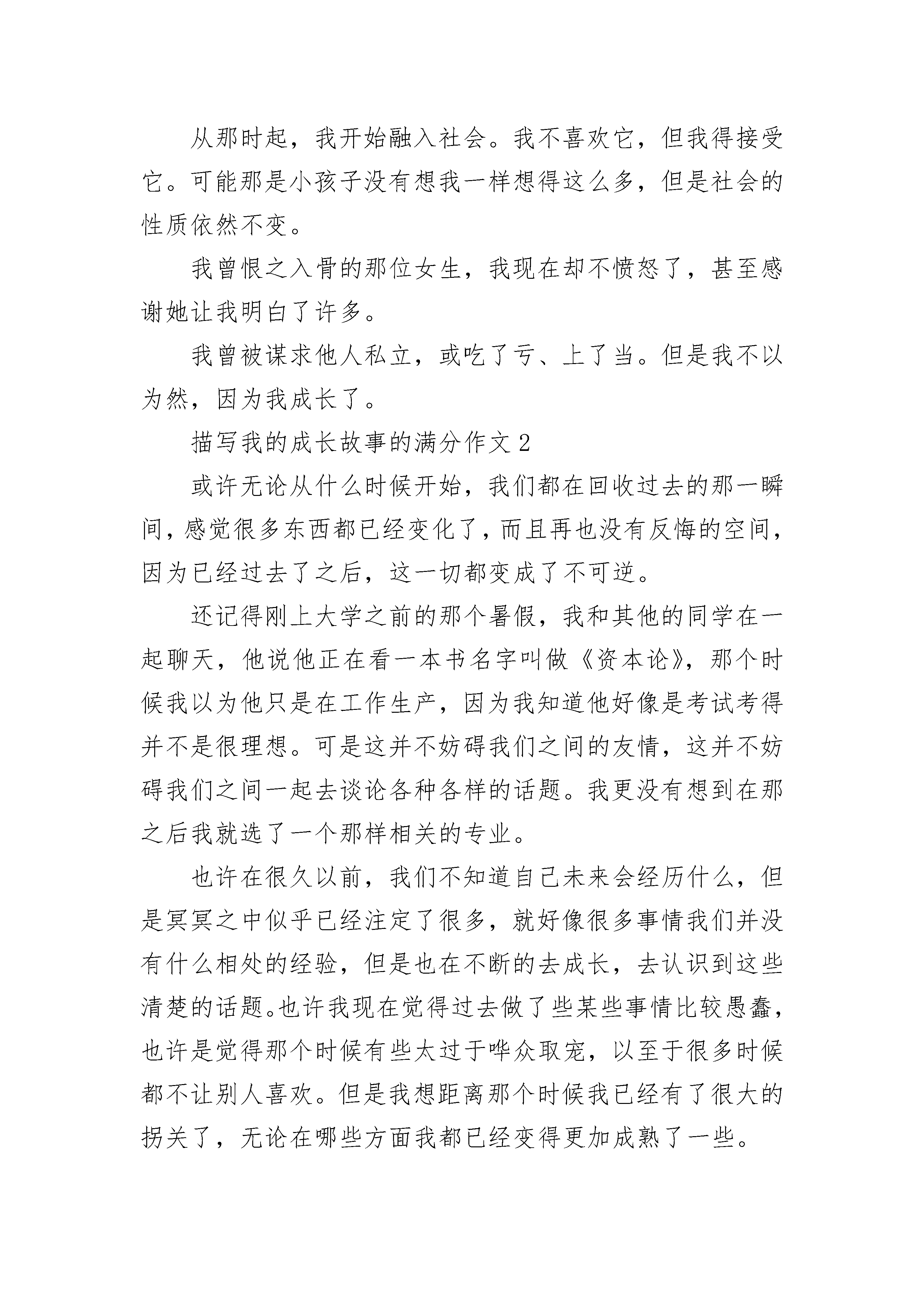 从那时起，我开始融入社会。我不喜欢它，但我得接受它。可能那是小孩子没有想我一样想得这么多，但是社会的性质依然不变。

我曾恨之入骨的那位女生，我现在却不愤怒了，甚至感谢她让我明白了许多。

我曾被谋求他人私立，或吃了亏、上了当。但是我不以为然，因为我成长了。

描写我的成长故事的满分作文 2

或许无论从什么时候开始，我们都在回收过去的那一瞬间，感觉很多东西都已经变化了，而且再也没有反悔的空间，因为已经过去了之后，这一切都变成了不可逆。

还记得刚上大学之前的那个暑假，我和其他的同学在一起聊天，他说他正在看一本书名字叫做《资本论》，那个时候我以为他只是在工作生产，因为我知道他好像是考试考得并不是很理想。可是这并不妨碍我们之间的友情，这并不妨碍我们之间一起去谈论各种各样的话题。我更没有想到在那之后我就选了一个那样相关的专业。

也许在很久以前，我们不知道自己未来会经历什么，但是冥冥之中似乎已经注定了很多，就好像很多事情我们并没有什么相处的经验，但是也在不断的去成长，去认识到这些清楚的话题。也许我现在觉得过去做了些某些事情比较愚蠢，也许是觉得那个时候有些太过于哗众取宠，以至于很多时候都不让别人喜欢。但是我想距离那个时候我已经有了很大的拐关了，无论在哪些方面我都已经变得更加成熟了一些。